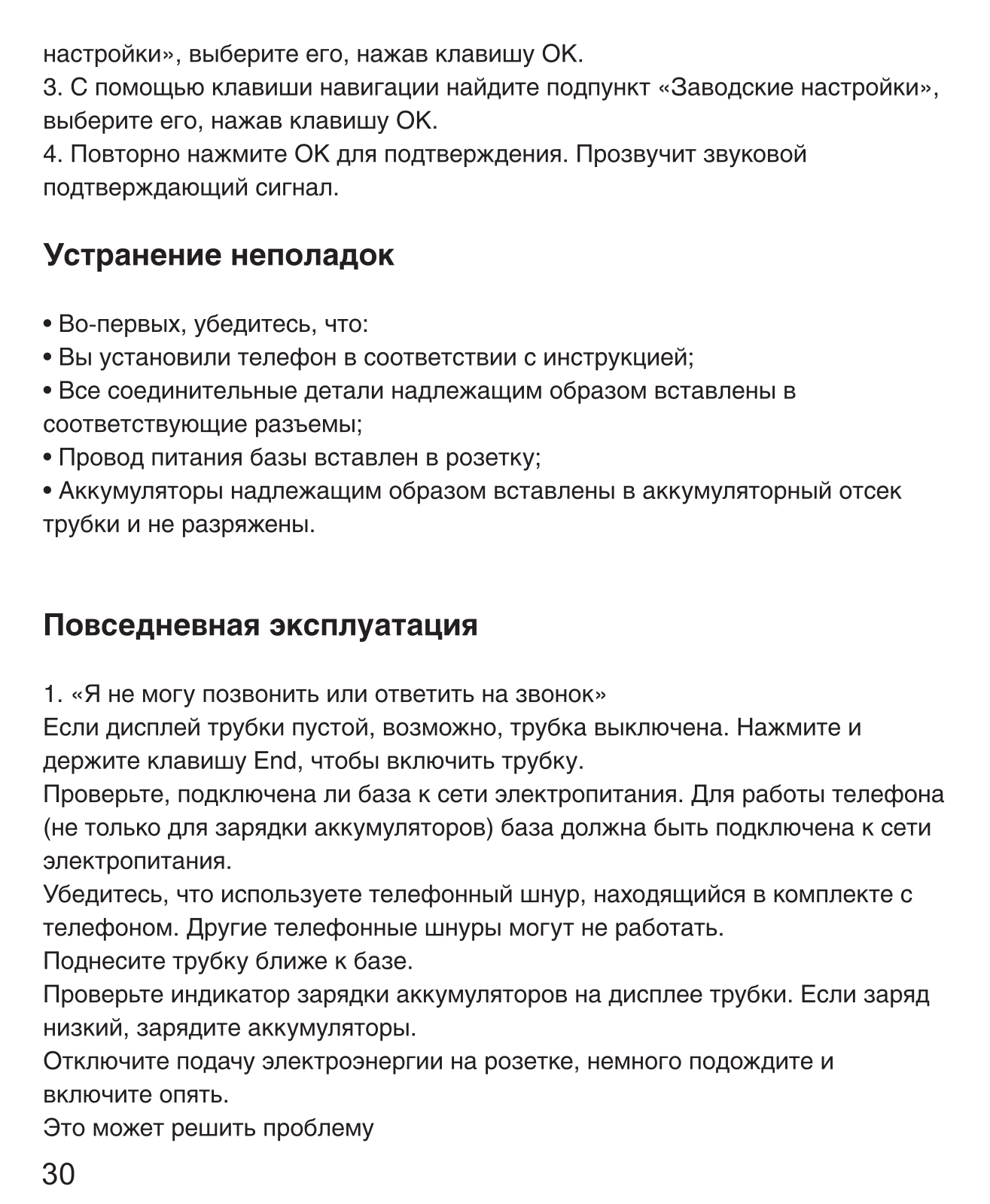 настройки», выберите его, нажав клавишу OK.
3. С помощью клавиши навигации найдите подпункт «Заводские настройки», выберите его, нажав клавишу OK.
4. Повторно нажмите OK для подтверждения. Прозвучит звуковой подтверждающий сигнал.

Устранение неполадок

• Во-первых, убедитесь, что:
• Вы установили телефон в соответствии с инструкцией;
• Все соединительные детали надлежащим образом вставлены в соответствующие разъемы;
• Провод питания базы вставлен в розетку;
• Аккумуляторы надлежащим образом вставлены в аккумуляторный отсек трубки и не разряжены.

Повседневная эксплуатация

1. «Я не могу позвонить или ответить на звонок»
Если дисплей трубки пустой, возможно, трубка выключена. Нажмите и держите клавишу End, чтобы включить трубку.
Проверьте, подключена ли база к сети электропитания. Для работы телефона (не только для зарядки аккумуляторов) база должна быть подключена к сети электропитания.
Убедитесь, что используете телефонный шнур, находящийся в комплекте с телефоном. Другие телефонные шнуры могут не работать.
Поднесите трубку ближе к базе.
Проверьте индикатор зарядки аккумуляторов на дисплее трубки. Если заряд низкий, зарядите аккумуляторы.
Отключите подачу электроэнергии на розетке, немного подождите и включите опять.
Это может решить проблему

30